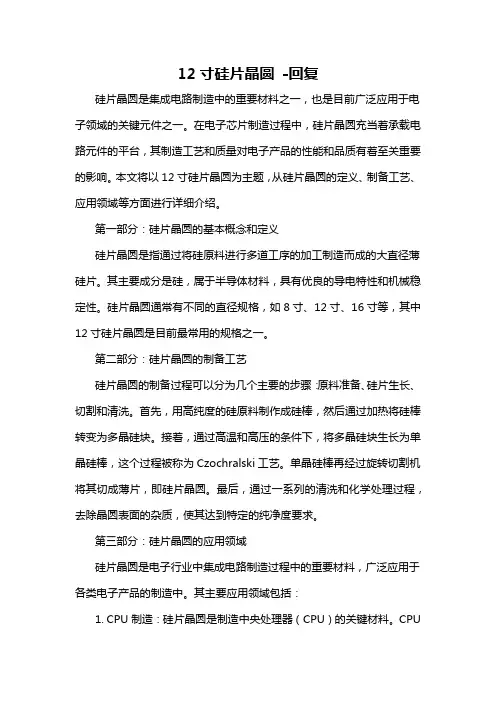 12 寸硅片晶圆 -回复

硅片晶圆是集成电路制造中的重要材料之一，也是目前广泛应用于电子领域的关键元件之一。在电子芯片制造过程中，硅片晶圆充当着承载电路元件的平台，其制造工艺和质量对电子产品的性能和品质有着至关重要的影响。本文将以 12 寸硅片晶圆为主题，从硅片晶圆的定义、制备工艺、应用领域等方面进行详细介绍。

第一部分：硅片晶圆的基本概念和定义

硅片晶圆是指通过将硅原料进行多道工序的加工制造而成的大直径薄硅片。其主要成分是硅，属于半导体材料，具有优良的导电特性和机械稳定性。硅片晶圆通常有不同的直径规格，如 8 寸、12 寸、16 寸等，其中 12 寸硅片晶圆是目前最常用的规格之一。

第二部分：硅片晶圆的制备工艺

硅片晶圆的制备过程可以分为几个主要的步骤：原料准备、硅片生长、切割和清洗。首先，用高纯度的硅原料制作成硅棒，然后通过加热将硅棒转变为多晶硅块。接着，通过高温和高压的条件下，将多晶硅块生长为单晶硅棒，这个过程被称为 Czochralski 工艺。单晶硅棒再经过旋转切割机将其切成薄片，即硅片晶圆。最后，通过一系列的清洗和化学处理过程，去除晶圆表面的杂质，使其达到特定的纯净度要求。

第三部分：硅片晶圆的应用领域

硅片晶圆是电子行业中集成电路制造过程中的重要材料，广泛应用于各类电子产品的制造中。其主要应用领域包括：

1. CPU 制造：硅片晶圆是制造中央处理器（CPU）的关键材料。CPU